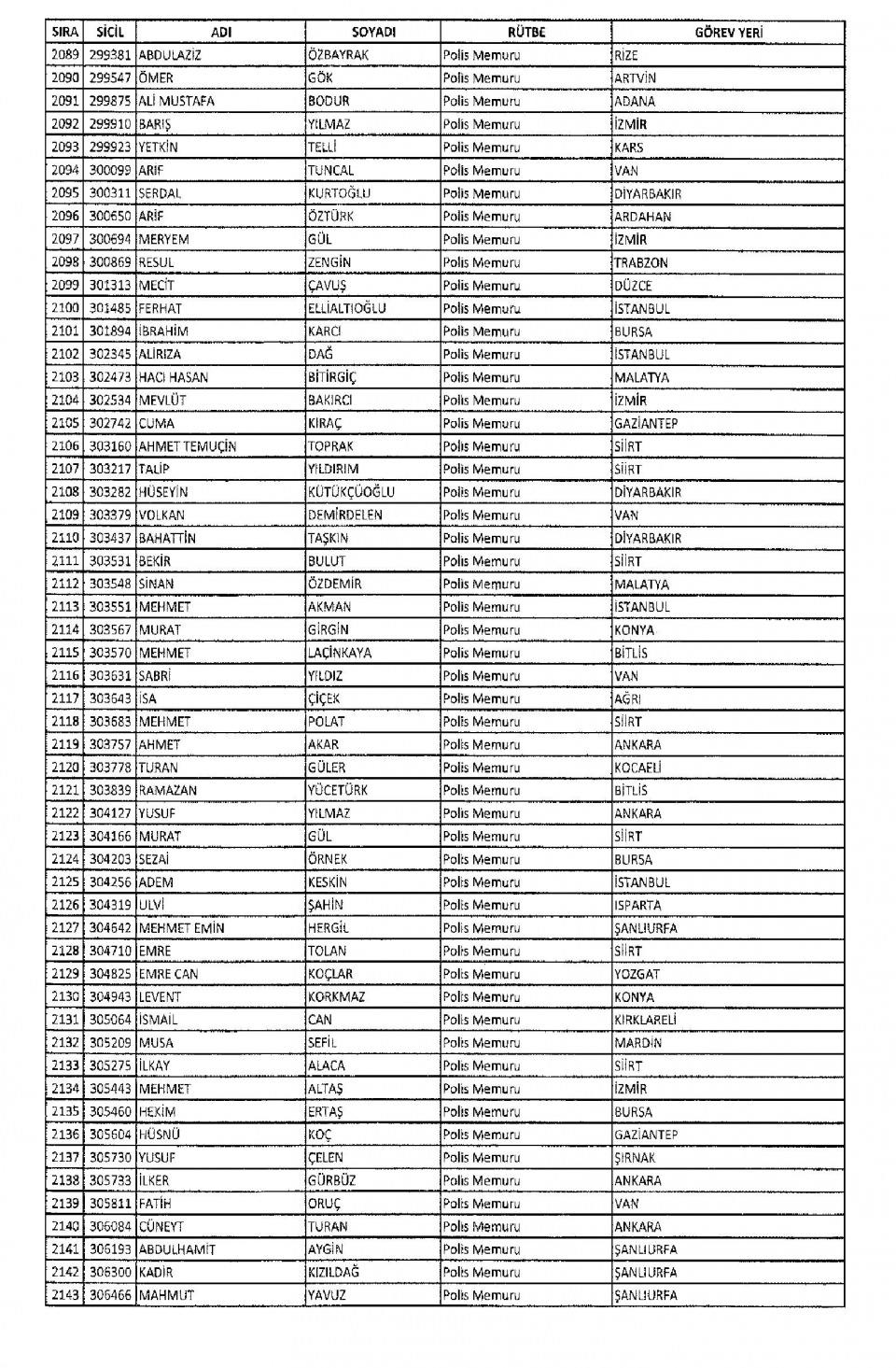 | SIRA | SİCİL | ADI | SOYADI | RÜTBE | GÖREV YERİ |
|---|---|---|---|---|---|
| 2089 | 299381 | ABDULAZİZ | ÖZBAYRAK | Polis Memuru | RİZE |
| 2090 | 299547 | ÖMER | GÖK | Polis Memuru | ARTVİN |
| 2091 | 299875 | ALİ MUSTAFA | BODUR | Polis Memuru | ADANA |
| 2092 | 299910 | BARIŞ | YILMAZ | Polis Memuru | İZMİR |
| 2093 | 299923 | YETKİN | TELLİ | Polis Memuru | KARS |
| 2094 | 300099 | ARİF | TUNCAL | Polis Memuru | VAN |
| 2095 | 300311 | SERDAL | KURTOĞLU | Polis Memuru | DİYARBAKIR |
| 2096 | 300650 | ARİF | ÖZTÜRK | Polis Memuru | ARDAHAN |
| 2097 | 300694 | MERYEM | GÜL | Polis Memuru | İZMİR |
| 2098 | 300869 | RESUL | ZENGİN | Polis Memuru | TRABZON |
| 2099 | 301313 | MECİT | ÇAVUŞ | Polis Memuru | DÜZCE |
| 2100 | 301485 | FERHAT | ELLİALTIOĞLU | Polis Memuru | İSTANBUL |
| 2101 | 301894 | İBRAHİM | KARCI | Polis Memuru | BURSA |
| 2102 | 302345 | ALİRIZA | DAĞ | Polis Memuru | İSTANBUL |
| 2103 | 302473 | HACI HASAN | BİTİRGİÇ | Polis Memuru | MALATYA |
| 2104 | 302534 | MEVLÜT | BAKIRCI | Polis Memuru | İZMİR |
| 2105 | 302742 | CUMA | KIRAÇ | Polis Memuru | GAZİANTEP |
| 2106 | 303160 | AHMET TEMUÇİN | TOPRAK | Polis Memuru | SİİRT |
| 2107 | 303217 | TALİP | YILDIRIM | Polis Memuru | SİİRT |
| 2108 | 303282 | HÜSEYİN | KÜTÜKÇÜOĞLU | Polis Memuru | DİYARBAKIR |
| 2109 | 303379 | VOLKAN | DEMİRDELEN | Polis Memuru | VAN |
| 2110 | 303437 | BAHATTİN | TAŞKIN | Polis Memuru | DİYARBAKIR |
| 2111 | 303531 | BEKİR | BULUT | Polis Memuru | SİİRT |
| 2112 | 303548 | SİNAN | ÖZDEMİR | Polis Memuru | MALATYA |
| 2113 | 303551 | MEHMET | AKMAN | Polis Memuru | İSTANBUL |
| 2114 | 303567 | MURAT | GİRGİN | Polis Memuru | KONYA |
| 2115 | 303570 | MEHMET | LAÇİNKAYA | Polis Memuru | BİTLİS |
| 2116 | 303631 | SABRİ | YILDIZ | Polis Memuru | VAN |
| 2117 | 303643 | İSA | ÇİÇEK | Polis Memuru | AĞRI |
| 2118 | 303683 | MEHMET | POLAT | Polis Memuru | SİİRT |
| 2119 | 303757 | AHMET | AKAR | Polis Memuru | ANKARA |
| 2120 | 303778 | TURAN | GÜLER | Polis Memuru | KOCAELİ |
| 2121 | 303839 | RAMAZAN | YÜCETÜRK | Polis Memuru | BİTLİS |
| 2122 | 304127 | YUSUF | YILMAZ | Polis Memuru | ANKARA |
| 2123 | 304166 | MURAT | GÜL | Polis Memuru | SİİRT |
| 2124 | 304203 | SEZAİ | ÖRNEK | Polis Memuru | BURSA |
| 2125 | 304256 | ADEM | KESKİN | Polis Memuru | İSTANBUL |
| 2126 | 304319 | ULVİ | ŞAHİN | Polis Memuru | ISPARTA |
| 2127 | 304642 | MEHMET EMİN | HERGİL | Polis Memuru | ŞANLIURFA |
| 2128 | 304710 | EMRE | TOLAN | Polis Memuru | SİİRT |
| 2129 | 304825 | EMRE CAN | KOÇLAR | Polis Memuru | YOZGAT |
| 2130 | 304943 | LEVENT | KORKMAZ | Polis Memuru | KONYA |
| 2131 | 305064 | İSMAİL | CAN | Polis Memuru | KIRKLARELİ |
| 2132 | 305209 | MUSA | SEFİL | Polis Memuru | MARDİN |
| 2133 | 305275 | İLKAY | ALACA | Polis Memuru | SİİRT |
| 2134 | 305443 | MEHMET | ALTAŞ | Polis Memuru | İZMİR |
| 2135 | 305460 | HEKİM | ERTAŞ | Polis Memuru | BURSA |
| 2136 | 305604 | HÜSNÜ | KOÇ | Polis Memuru | GAZİANTEP |
| 2137 | 305730 | YUSUF | ÇELEN | Polis Memuru | ŞIRNAK |
| 2138 | 305733 | İLKER | GÜRBÜZ | Polis Memuru | ANKARA |
| 2139 | 305811 | FATİH | ORUÇ | Polis Memuru | VAN |
| 2140 | 306084 | CÜNEYT | TURAN | Polis Memuru | ANKARA |
| 2141 | 306193 | ABDULHAMİT | AYGİN | Polis Memuru | ŞANLIURFA |
| 2142 | 306300 | KADİR | KIZILDAĞ | Polis Memuru | ŞANLIURFA |
| 2143 | 306466 | MAHMUT | YAVUZ | Polis Memuru | ŞANLIURFA |